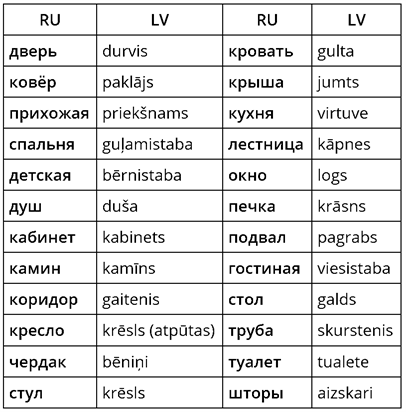 | RU | LV | RU | LV |
|---|---|---|---|
| дверь | durvis | кровать | gulta |
| ковёр | paklājs | крыша | jumts |
| прихожая | priekšnams | кухня | virtuve |
| спальня | guļamistaba | лестница | kāpnes |
| детская | bērnistaba | окно | logs |
| душ | duša | печка | krāsns |
| кабинет | kabinets | подвал | pagrabs |
| камин | kamīns | гостиная | viesistaba |
| коридор | gaitenis | стол | galds |
| кресло | krēsls (atpūtas) | труба | skurstenis |
| чердак | bēniņi | туалет | tualete |
| стул | krēsls | шторы | aizskari |